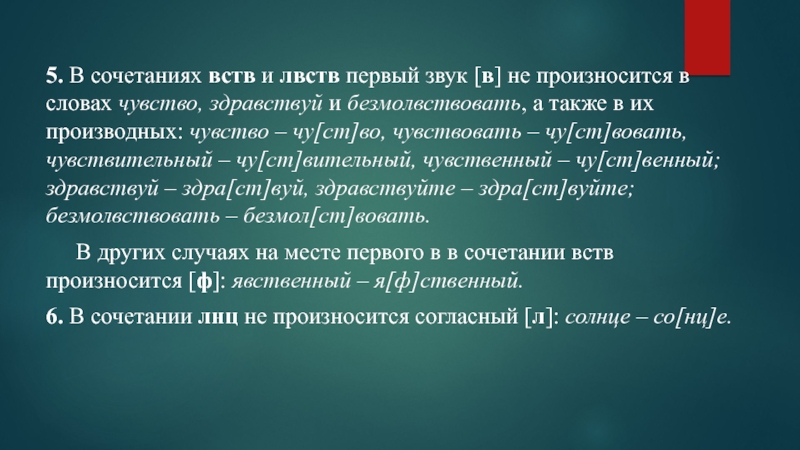 5. В сочетаниях вств и лвств первый звук [в] не произносится в словах чувство, здравствуй и безмолвствовать, а также в их производных: чувство – чу[ст]во, чувствовать – чу[ст]вовать, чувствительный – чу[ст]вительный, чувственный – чу[ст]венный; здравствуй – здра[ст]вуй, здравствуйте – здра[ст]вуйте; безмолвствовать – безмол[ст]вовать.

В других случаях на месте первого в в сочетании вств произносится [ф]: явственный – я[ф]ственный.

6. В сочетании лнц не произносится согласный [л]: солнце – со[нц]е.